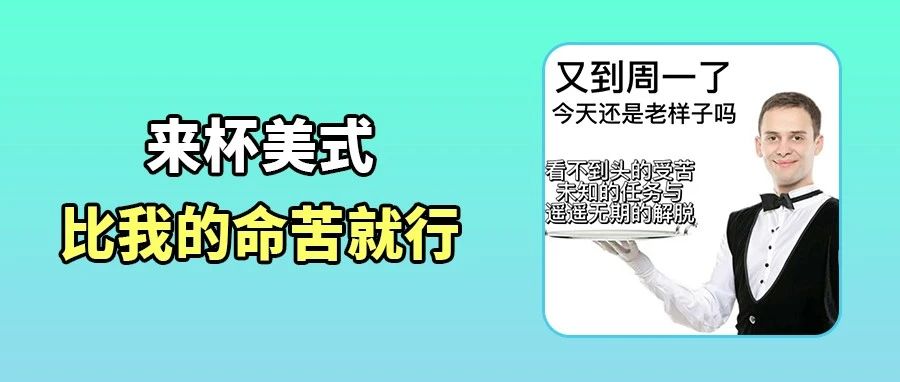 来杯美式
比我的命苦就行

又到周一了
今天还是老样子吗

看不到头的受苦
未知的任务与
遥遥无期的解脱